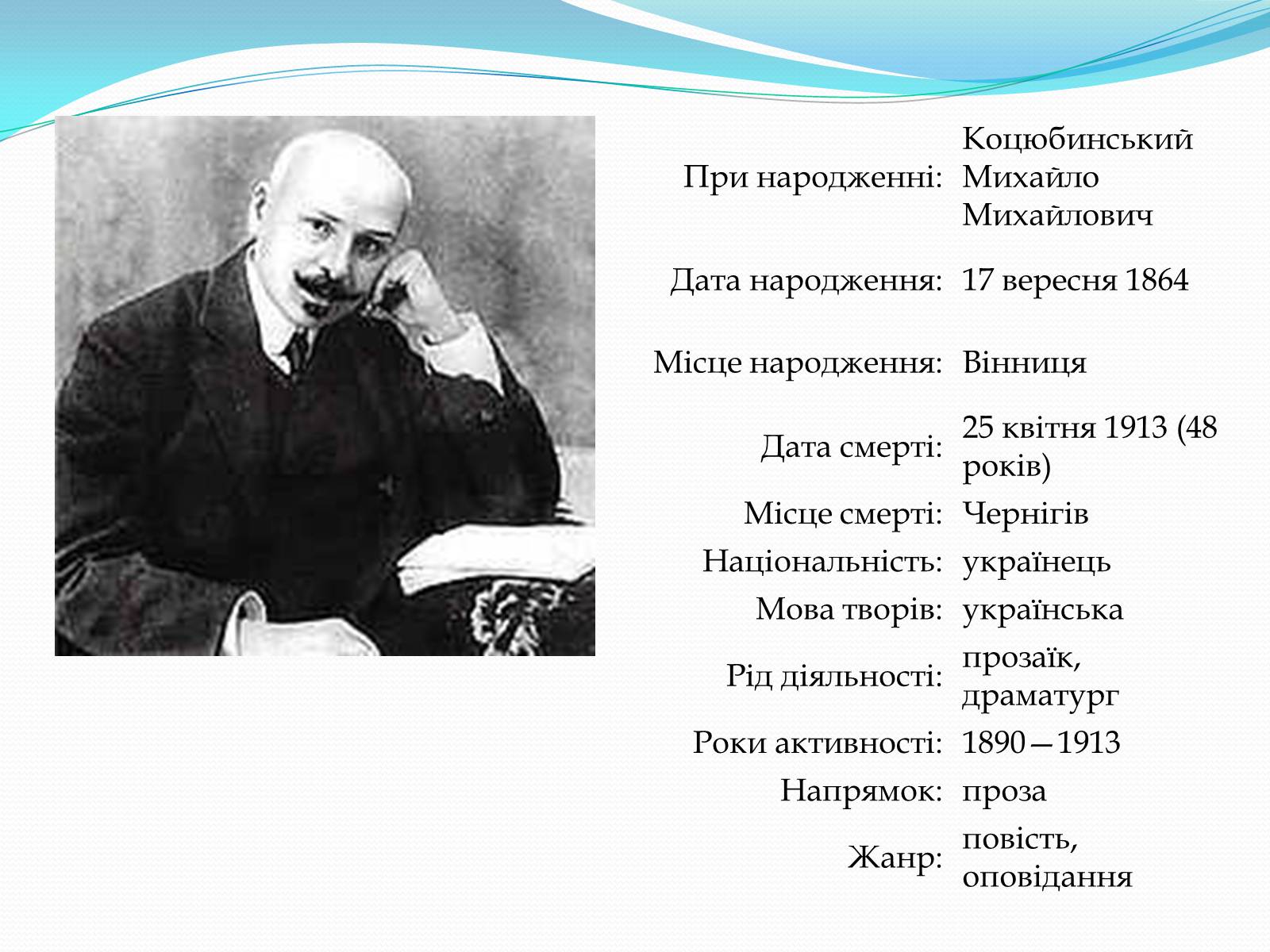 | | |
|---|---|
| При народженні: | Коцюбинський Михайло Михайлович |
| Дата народження: | 17 вересня 1864 |
| Місце народження: | Вінниця |
| Дата смерті: | 25 квітня 1913 (48 років) |
| Місце смерті: | Чернігів |
| Національність: | українець |
| Мова творів: | українська |
| Рід діяльності: | прозаїк, драматург |
| Роки активності: | 1890—1913 |
| Напрямок: | проза |
| Жанр: | повість, оповідання |